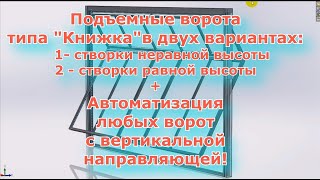 Подъемные ворота
типа "Книжка"в двух вариантах:
1- створки неравной высоты
2 - створки равной высоты
+
Автоматизация
любых ворот
с вертикальной
направляющей!